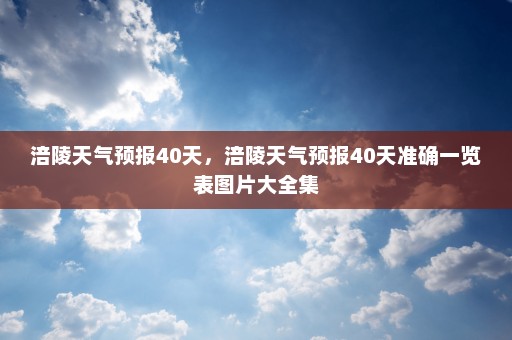 涪陵天气预报40天，涪陵天气预报40天准确一览表图片大全集